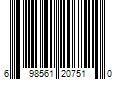 6 98561 20751 0